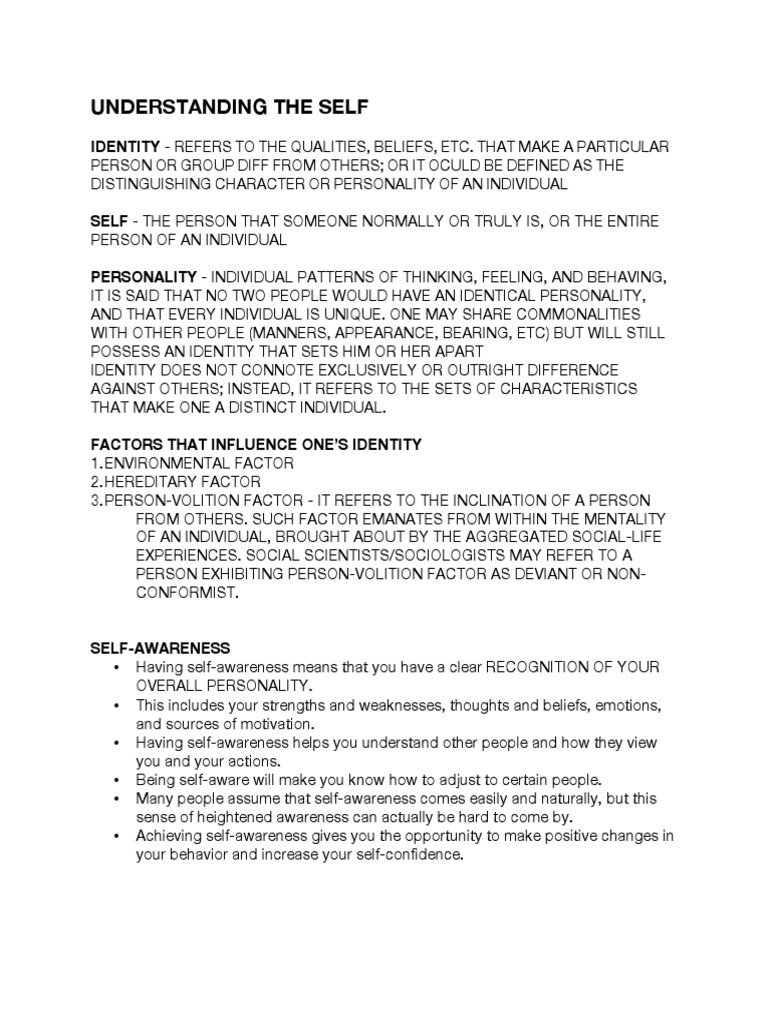 UNDERSTANDING THE SELF

IDENTITY - REFERS TO THE QUALITIES, BELIEFS, ETC. THAT MAKE A PARTICULAR PERSON OR GROUP DIFF FROM OTHERS; OR IT OCULD BE DEFINED AS THE DISTINGUISHING CHARACTER OR PERSONALITY OF AN INDIVIDUAL

SELF - THE PERSON THAT SOMEONE NORMALLY OR TRULY IS, OR THE ENTIRE PERSON OF AN INDIVIDUAL

PERSONALITY - INDIVIDUAL PATTERNS OF THINKING, FEELING, AND BEHAVING, IT IS SAID THAT NO TWO PEOPLE WOULD HAVE AN IDENTICAL PERSONALITY, AND THAT EVERY INDIVIDUAL IS UNIQUE. ONE MAY SHARE COMMONALITIES WITH OTHER PEOPLE (MANNERS, APPEARANCE, BEARING, ETC) BUT WILL STILL POSSESS AN IDENTITY THAT SETS HIM OR HER APART
IDENTITY DOES NOT CONNOTE EXCLUSIVELY OR OUTRIGHT DIFFERENCE AGAINST OTHERS; INSTEAD, IT REFERS TO THE SETS OF CHARACTERISTICS THAT MAKE ONE A DISTINCT INDIVIDUAL.

FACTORS THAT INFLUENCE ONE'S IDENTITY
1.ENVIRONMENTAL FACTOR
2.HEREDITARY FACTOR
3.PERSON-VOLITION FACTOR - IT REFERS TO THE INCLINATION OF A PERSON FROM OTHERS. SUCH FACTOR EMANATES FROM WITHIN THE MENTALITY OF AN INDIVIDUAL, BROUGHT ABOUT BY THE AGGREGATED SOCIAL-LIFE EXPERIENCES. SOCIAL SCIENTISTS/SOCIOLOGISTS MAY REFER TO A PERSON EXHIBITING PERSON-VOLITION FACTOR AS DEVIANT OR NON-CONFORMIST.

SELF-AWARENESS
• Having self-awareness means that you have a clear RECOGNITION OF YOUR OVERALL PERSONALITY.
• This includes your strengths and weaknesses, thoughts and beliefs, emotions, and sources of motivation.
• Having self-awareness helps you understand other people and how they view you and your actions.
• Being self-aware will make you know how to adjust to certain people.
• Many people assume that self-awareness comes easily and naturally, but this sense of heightened awareness can actually be hard to come by.
• Achieving self-awareness gives you the opportunity to make positive changes in your behavior and increase your self-confidence.